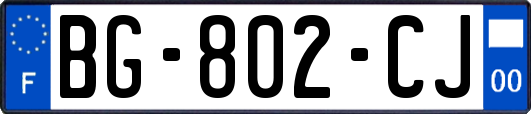 F

BG-802-CJ

00